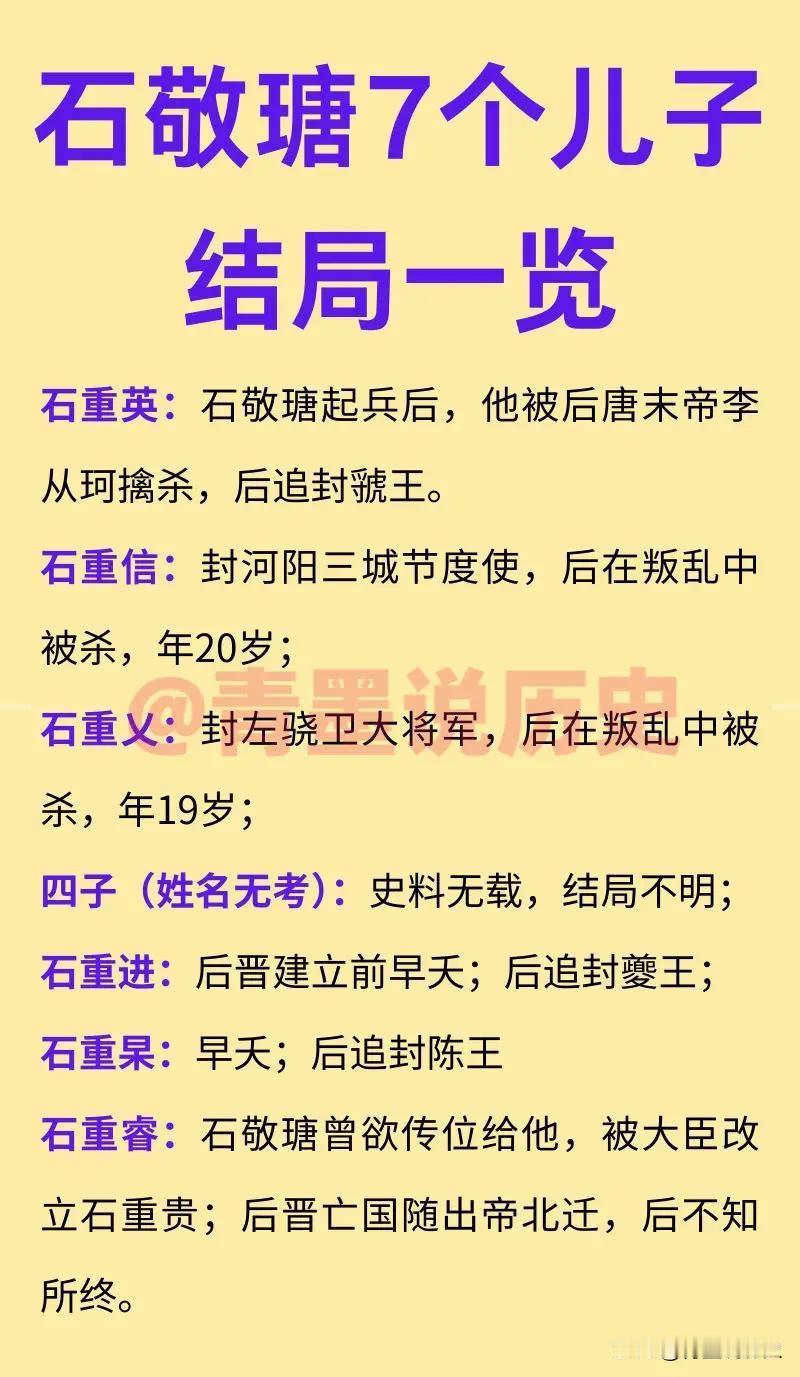 石敬瑭7个儿子结局一览

石重英：石敬瑭起兵后，他被后唐末帝李从珂擒杀，后追封虢王。

石重信：封河阳三城节度使，后在叛乱中被杀，年20岁；

@青墨说历史

石重乂：封左骁卫大将军，后在叛乱中被杀，年19岁；

四子（姓名无考）：史料无载，结局不明；

石重进：后晋建立前早夭；后追封夔王；

石重杲：早夭；后追封陈王

石重睿：石敬瑭曾欲传位给他，被大臣改立石重贵；后晋亡国随出帝北迁，后不知所终。